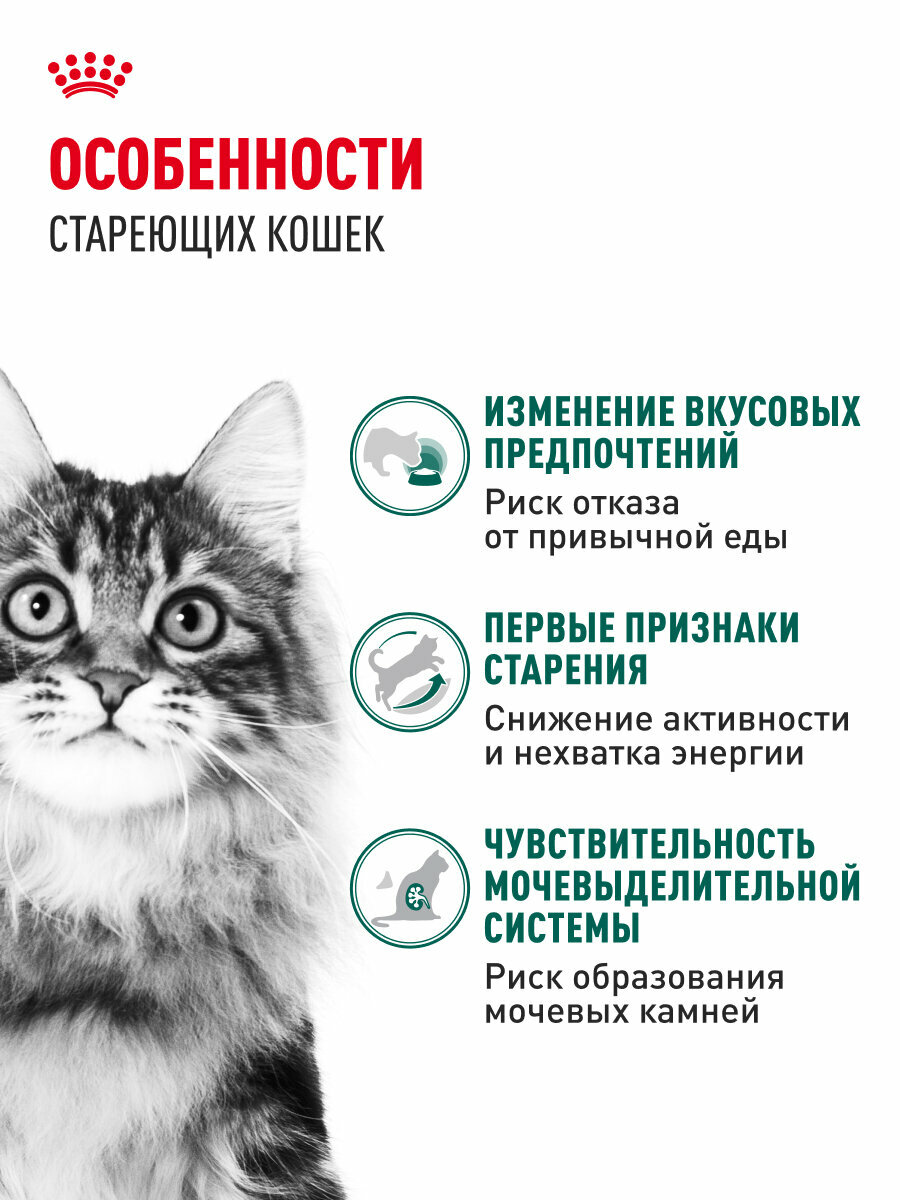 ОСОБЕННОСТИ
СТАРЕЮЩИХ КОШЕК

ИЗМЕНЕНИЕ ВКУСОВЫХ ПРЕДПОЧТЕНИЙ
Риск отказа от привычной еды

ПЕРВЫЕ ПРИЗНАКИ СТАРЕНИЯ
Снижение активности и нехватка энергии

ЧУВСТВИТЕЛЬНОСТЬ МОЧЕВЫДЕЛИТЕЛЬНОЙ СИСТЕМЫ
Риск образования мочевых камней